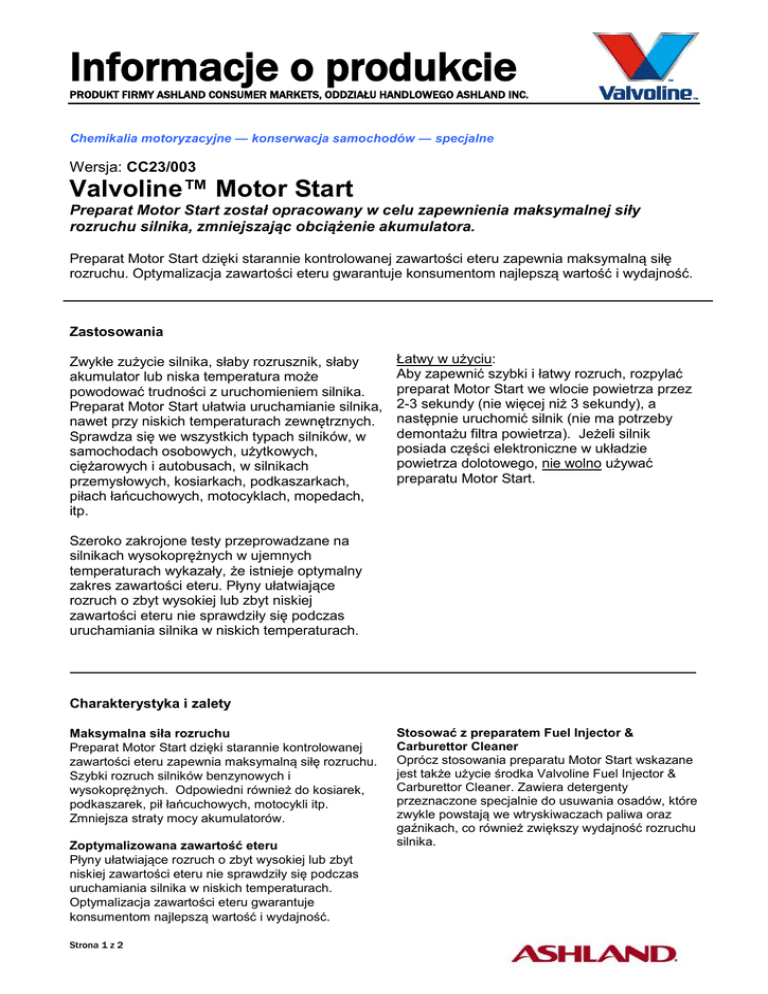 Informacje o produkcie
PRODUKT FIRMY ASHLAND CONSUMER MARKETS, ODDZIAŁU HANDLOWEGO ASHLAND INC.

Valvoline™

Chemikalia motoryzacyjne — konserwacja samochodów — specjalne

Wersja: CC23/003

Valvoline™ Motor Start

Preparat Motor Start został opracowany w celu zapewnienia maksymalnej siły rozruchu silnika, zmniejszając obciążenie akumulatora.

Preparat Motor Start dzięki starannie kontrolowanej zawartości eteru zapewnia maksymalną siłę rozruchu. Optymalizacja zawartości eteru gwarantuje konsumentom najlepszą wartość i wydajność.

Zastosowania

Zwykłe zużycie silnika, słaby rozrusznik, słaby akumulator lub niska temperatura może powodować trudności z uruchomieniem silnika. Preparat Motor Start ułatwia uruchamianie silnika, nawet przy niskich temperaturach zewnętrznych. Sprawdza się we wszystkich typach silników, w samochodach osobowych, użytkowych, ciężarowych i autobusach, w silnikach przemysłowych, kosiarkach, podkaszarkach, piłach łańcuchowych, motocyklach, mopedach, itp.

Szeroko zakrojone testy przeprowadzane na silnikach wysokoprężnych w ujemnych temperaturach wykazały, że istnieje optymalny zakres zawartości eteru. Płyny ułatwiające rozruch o zbyt wysokiej lub zbyt niskiej zawartości eteru nie sprawdziły się podczas uruchamiania silnika w niskich temperaturach.

Łatwy w użyciu:
Aby zapewnić szybki i łatwy rozruch, rozpylać preparat Motor Start we wlocie powietrza przez 2-3 sekundy (nie więcej niż 3 sekundy), a następnie uruchomić silnik (nie ma potrzeby demontażu filtra powietrza). Jeżeli silnik posiada części elektroniczne w układzie powietrza dolotowego, nie wolno używać preparatu Motor Start.

Charakterystyka i zalety

Maksymalna siła rozruchu
Preparat Motor Start dzięki starannie kontrolowanej zawartości eteru zapewnia maksymalną siłę rozruchu. Szybki rozruch silników benzynowych i wysokoprężnych. Odpowiedni również do kosiarek, podkaszarek, pił łańcuchowych, motocykli itp. Zmniejsza straty mocy akumulatorów.

Zoptymalizowana zawartość eteru
Płyny ułatwiające rozruch o zbyt wysokiej lub zbyt niskiej zawartości eteru nie sprawdziły się podczas uruchamiania silnika w niskich temperaturach. Optymalizacja zawartości eteru gwarantuje konsumentom najlepszą wartość i wydajność.

Stosować z preparatem Fuel Injector & Carburettor Cleaner
Oprócz stosowania preparatu Motor Start wskazane jest także użycie środka Valvoline Fuel Injector & Carburettor Cleaner. Zawiera detergenty przeznaczone specjalnie do usuwania osadów, które zwykle powstają we wtryskiwaczach paliwa oraz gaźnikach, co również zwiększy wydajność rozruchu silnika.

Strona 1 z 2

ASHLAND.